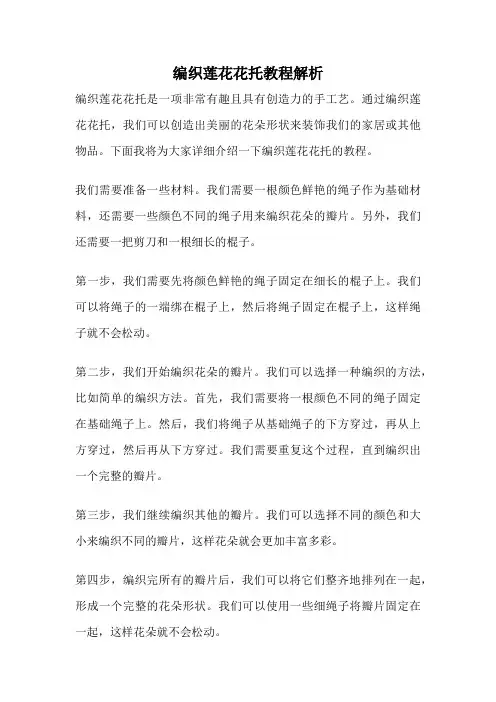 编织莲花花托教程解析

编织莲花花托是一项非常有趣且具有创造力的手工艺。通过编织莲花花托，我们可以创造出美丽的花朵形状来装饰我们的家居或其他物品。下面我将为大家详细介绍一下编织莲花花托的教程。

我们需要准备一些材料。我们需要一根颜色鲜艳的绳子作为基础材料，还需要一些颜色不同的绳子用来编织花朵的瓣片。另外，我们还需要一把剪刀和一根细长的棍子。

第一步，我们需要先将颜色鲜艳的绳子固定在细长的棍子上。我们可以将绳子的一端绑在棍子上，然后将绳子固定在棍子上，这样绳子就不会松动。

第二步，我们开始编织花朵的瓣片。我们可以选择一种编织的方法，比如简单的编织方法。首先，我们需要将一根颜色不同的绳子固定在基础绳子上。然后，我们将绳子从基础绳子的下方穿过，再从上方穿过，然后再从下方穿过。我们需要重复这个过程，直到编织出一个完整的瓣片。

第三步，我们继续编织其他的瓣片。我们可以选择不同的颜色和大小来编织不同的瓣片，这样花朵就会更加丰富多彩。

第四步，编织完所有的瓣片后，我们可以将它们整齐地排列在一起，形成一个完整的花朵形状。我们可以使用一些细绳子将瓣片固定在一起，这样花朵就不会松动。